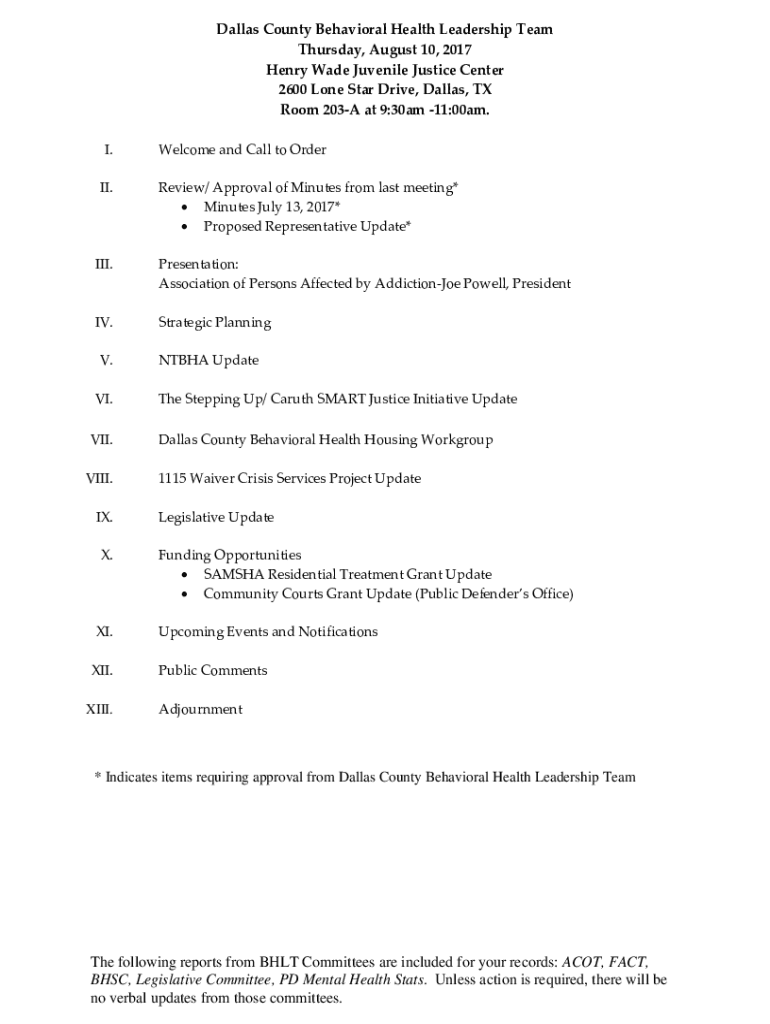 Dallas County Behavioral Health Leadership Team
Thursday, August 10, 2017
Henry Wade Juvenile Justice Center
2600 Lone Star Drive, Dallas, TX
Room 203-A at 9:30am -11:00am.

I. Welcome and Call to Order

II. Review/ Approval of Minutes from last meeting*
• Minutes July 13, 2017*
• Proposed Representative Update*

III. Presentation:
Association of Persons Affected by Addiction-Joe Powell, President

IV. Strategic Planning

V. NTBHA Update

VI. The Stepping Up/ Caruth SMART Justice Initiative Update

VII. Dallas County Behavioral Health Housing Workgroup

VIII. 1115 Waiver Crisis Services Project Update

IX. Legislative Update

X. Funding Opportunities
• SAMSHA Residential Treatment Grant Update
• Community Courts Grant Update (Public Defender's Office)

XI. Upcoming Events and Notifications

XII. Public Comments

XIII. Adjournment

* Indicates items requiring approval from Dallas County Behavioral Health Leadership Team

The following reports from BHLT Committees are included for your records: ACOT, FACT, BHSC, Legislative Committee, PD Mental Health Stats. Unless action is required, there will be no verbal updates from those committees.